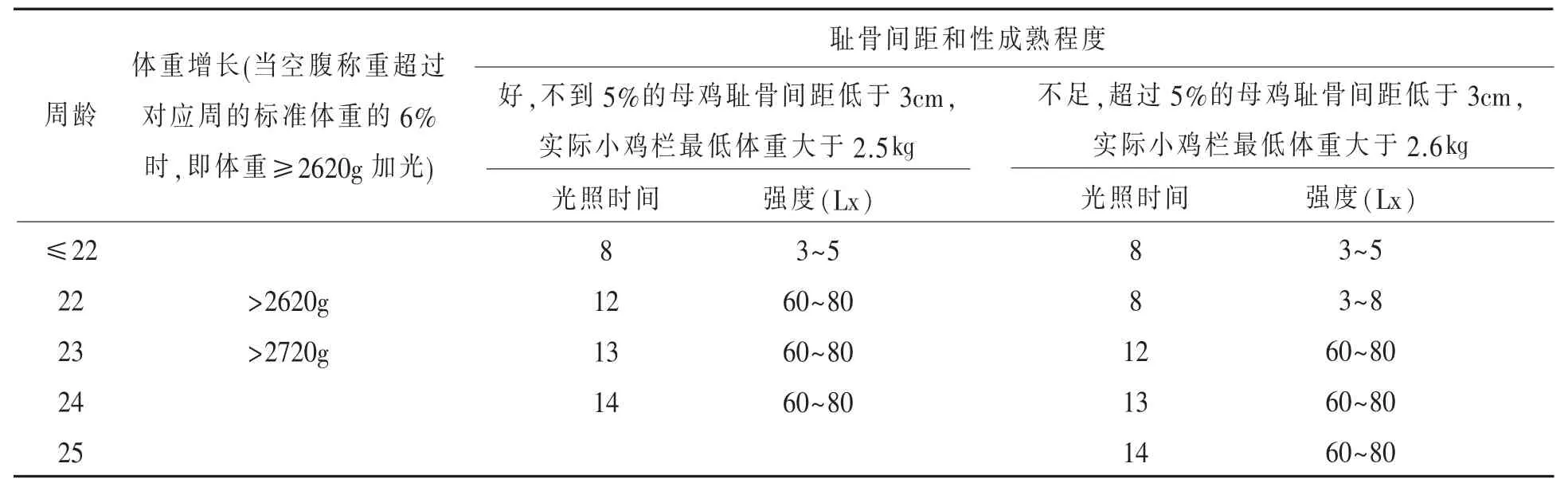 | 周龄 | 体重增长(当空腹称重超过对应周的标准体重的 6%时,即体重≥2620g 加光) | 耻骨间距和性成熟程度 | | | |
|---|---|---|---|---|---|
| | | 好,不到 5%的母鸡耻骨间距低于 3cm,实际小鸡栏最低体重大于 2.5kg | | 不足,超过 5%的母鸡耻骨间距低于 3cm,实际小鸡栏最低体重大于 2.6kg | |
| | | 光照时间 | 强度(Lx) | 光照时间 | 强度(Lx) |
| ≤22 | | 8 | 3~5 | 8 | 3~5 |
| 22 | >2620g | 12 | 60~80 | 8 | 3~8 |
| 23 | >2720g | 13 | 60~80 | 12 | 60~80 |
| 24 | | 14 | 60~80 | 13 | 60~80 |
| 25 | | | | 14 | 60~80 |